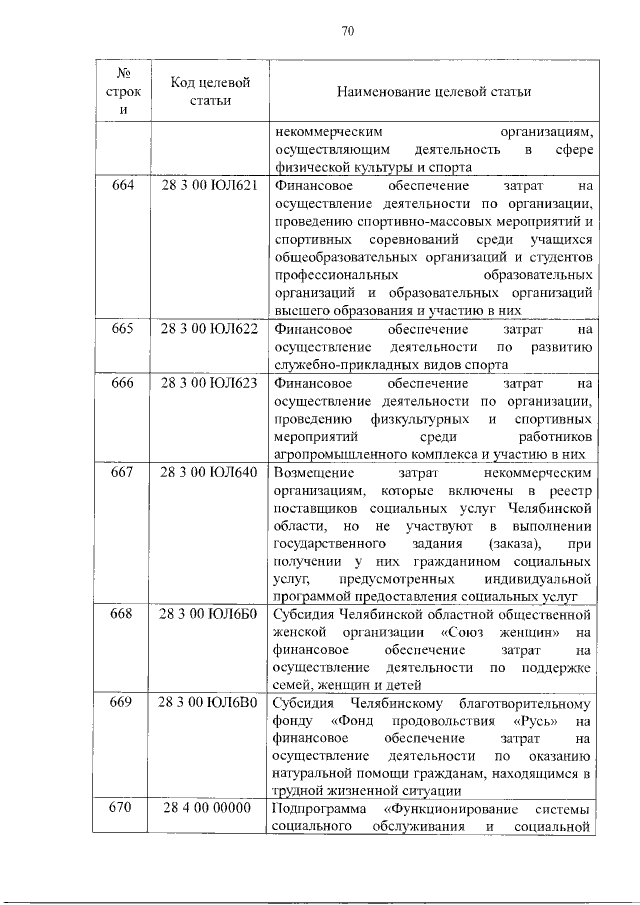 70

| № строки | Код целевой статьи | Наименование целевой статьи |
|---|---|---|
| | | некоммерческим организациям, осуществляющим деятельность в сфере физической культуры и спорта |
| 664 | 28 3 00 ЮЛ621 | Финансовое обеспечение затрат на осуществление деятельности по организации, проведению спортивно-массовых мероприятий и спортивных соревнований среди учащихся общеобразовательных организаций и студентов профессиональных образовательных организаций и образовательных организаций высшего образования и участию в них |
| 665 | 28 3 00 ЮЛ622 | Финансовое обеспечение затрат на осуществление деятельности по развитию служебно-прикладных видов спорта |
| 666 | 28 3 00 ЮЛ623 | Финансовое обеспечение затрат на осуществление деятельности по организации, проведению физкультурных и спортивных мероприятий среди работников агропромышленного комплекса и участию в них |
| 667 | 28 3 00 ЮЛ640 | Возмещение затрат некоммерческим организациям, которые включены в реестр поставщиков социальных услуг Челябинской области, но не участвуют в выполнении государственного задания (заказа), при получении у них гражданином социальных услуг, предусмотренных индивидуальной программой предоставления социальных услуг |
| 668 | 28 3 00 ЮЛ6Б0 | Субсидия Челябинской областной общественной женской организации «Союз женщин» на финансовое обеспечение затрат на осуществление деятельности по поддержке семей, женщин и детей |
| 669 | 28 3 00 ЮЛ6В0 | Субсидия Челябинскому благотворительному фонду «Фонд продовольствия «Русь» на финансовое обеспечение затрат на осуществление деятельности по оказанию натуральной помощи гражданам, находящимся в трудной жизненной ситуации |
| 670 | 28 4 00 00000 | Подпрограмма «Функционирование системы социального обслуживания и социальной |